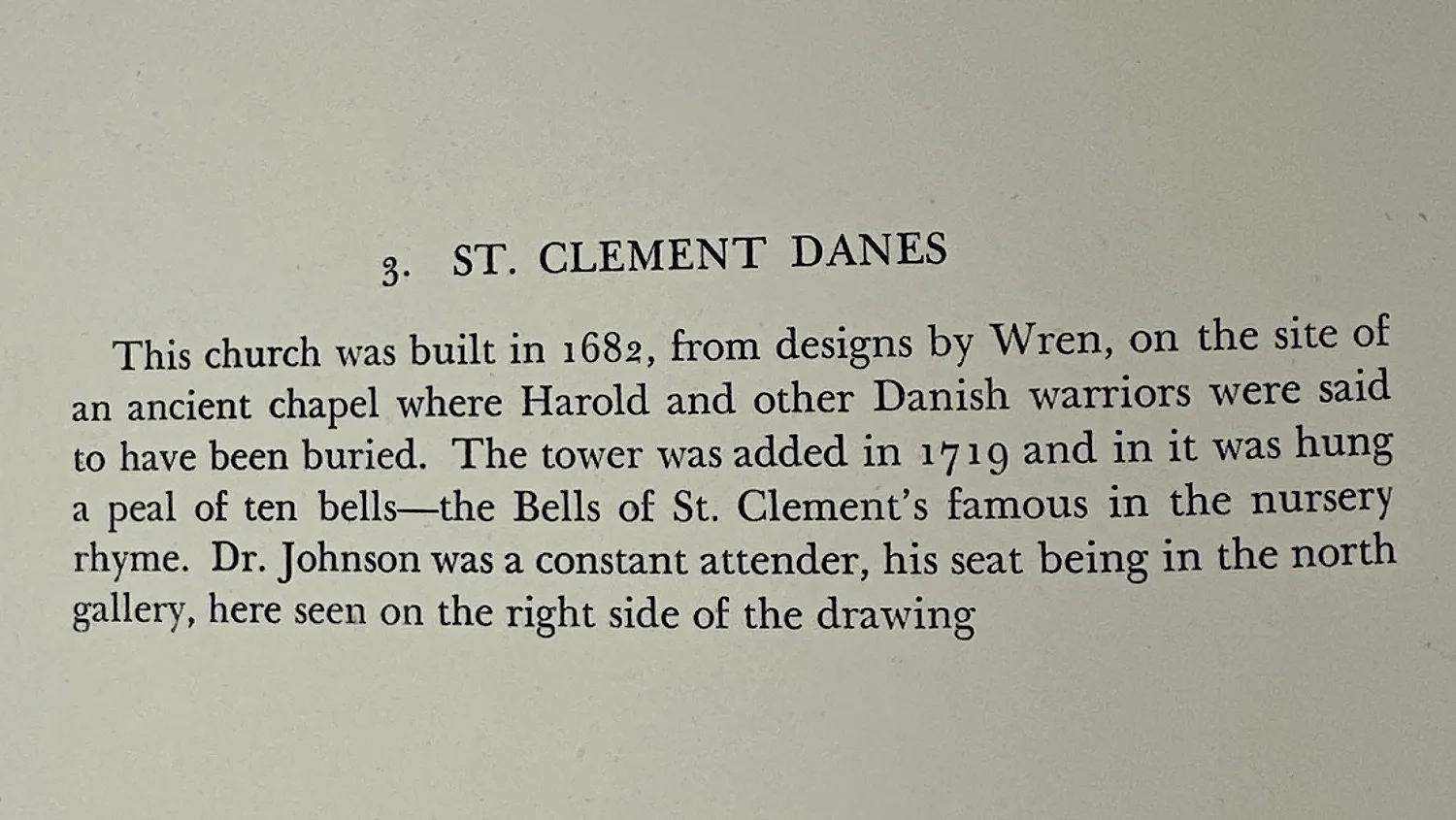 3. ST. CLEMENT DANES

This church was built in 1682, from designs by Wren, on the site of an ancient chapel where Harold and other Danish warriors were said to have been buried. The tower was added in 1719 and in it was hung a peal of ten bells—the Bells of St. Clement's famous in the nursery rhyme. Dr. Johnson was a constant attender, his seat being in the north gallery, here seen on the right side of the drawing